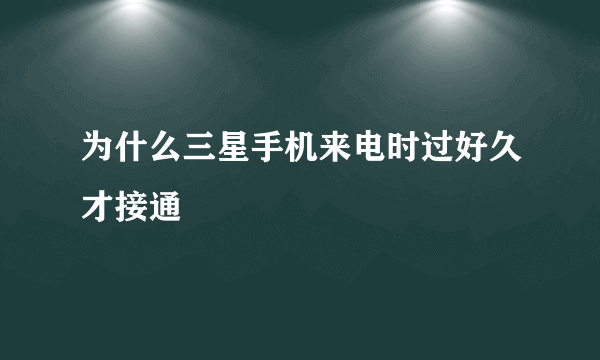 为什么三星手机来电时过好久才接通